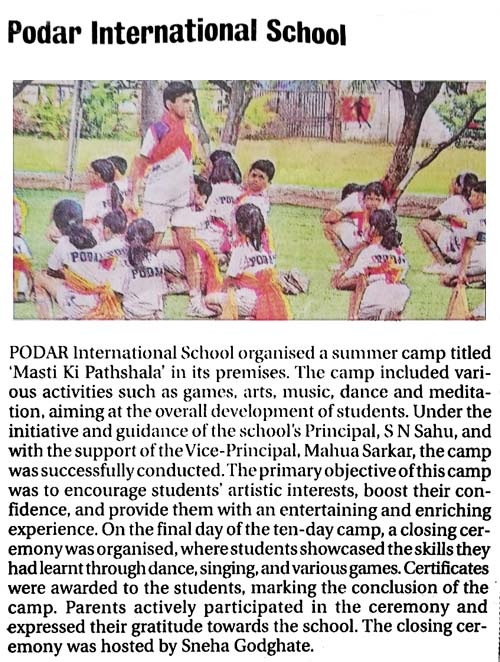 Podar International School

PODAR International School organised a summer camp titled 'Masti Ki Pathshala' in its premises. The camp included various activities such as games, arts, music, dance and meditation, aiming at the overall development of students. Under the initiative and guidance of the school's Principal, S N Sahu, and with the support of the Vice-Principal, Mahua Sarkar, the camp was successfully conducted. The primary objective of this camp was to encourage students' artistic interests, boost their confidence, and provide them with an entertaining and enriching experience. On the final day of the ten-day camp, a closing ceremony was organised, where students showcased the skills they had learnt through dance, singing, and various games. Certificates were awarded to the students, marking the conclusion of the camp. Parents actively participated in the ceremony and expressed their gratitude towards the school. The closing ceremony was hosted by Sneha Godghate.